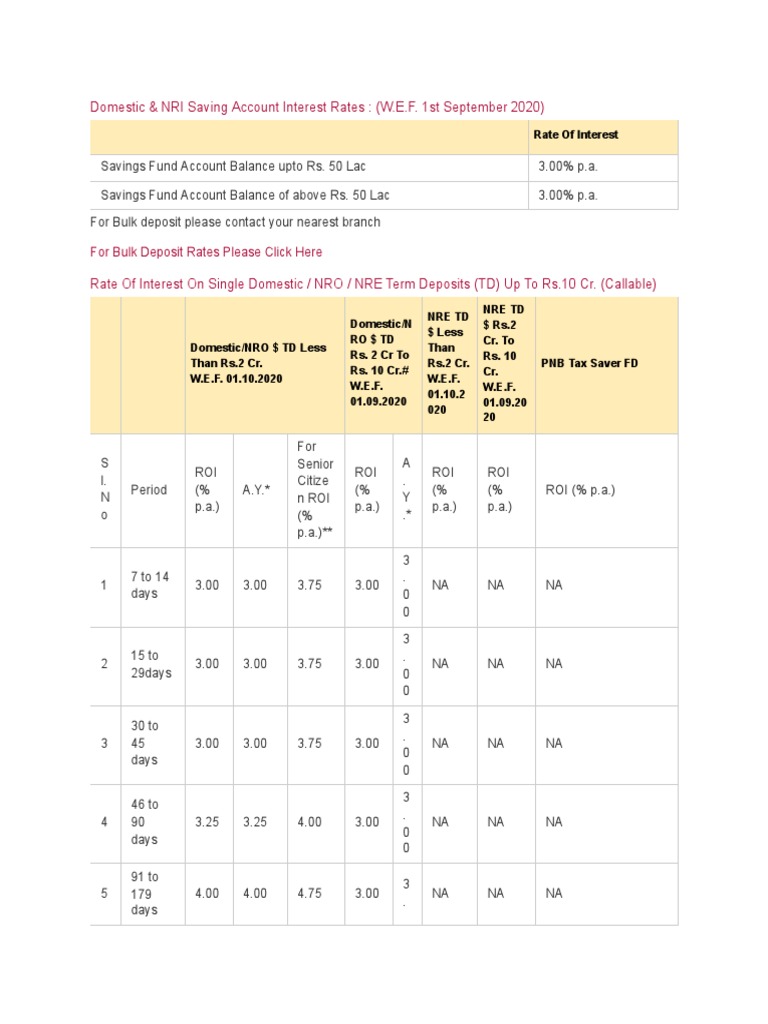 Domestic & NRI Saving Account Interest Rates : (W.E.F. 1st September 2020)

| | Rate Of Interest |
|---|---|
| Savings Fund Account Balance upto Rs. 50 Lac | 3.00% p.a. |
| Savings Fund Account Balance of above Rs. 50 Lac | 3.00% p.a. |

For Bulk deposit please contact your nearest branch

For Bulk Deposit Rates Please Click Here

Rate Of Interest On Single Domestic / NRO / NRE Term Deposits (TD) Up To Rs.10 Cr. (Callable)

| | | Domestic/NRO $ TD Less Than Rs.2 Cr. W.E.F. 01.10.2020 | | | Domestic/NRO $ TD Rs. 2 Cr To Rs. 10 Cr.# W.E.F. 01.09.2020 | | NRE TD $ Less Than Rs.2 Cr. W.E.F. 01.10.2020 | NRE TD $ Rs.2 Cr. To Rs. 10 Cr. W.E.F. 01.09.2020 | PNB Tax Saver FD |
|---|---|---|---|---|---|---|---|---|---|
| Sl. No | Period | ROI (% p.a.) | A.Y.* | For Senior Citizen ROI (% p.a.)** | ROI (% p.a.) | A.Y.* | ROI (% p.a.) | ROI (% p.a.) | ROI (% p.a.) |
| 1 | 7 to 14 days | 3.00 | 3.00 | 3.75 | 3.00 | 3.00 | NA | NA | NA |
| 2 | 15 to 29days | 3.00 | 3.00 | 3.75 | 3.00 | 3.00 | NA | NA | NA |
| 3 | 30 to 45 days | 3.00 | 3.00 | 3.75 | 3.00 | 3.00 | NA | NA | NA |
| 4 | 46 to 90 days | 3.25 | 3.25 | 4.00 | 3.00 | 3.00 | NA | NA | NA |
| 5 | 91 to 179 days | 4.00 | 4.00 | 4.75 | 3.00 | 3. | NA | NA | NA |